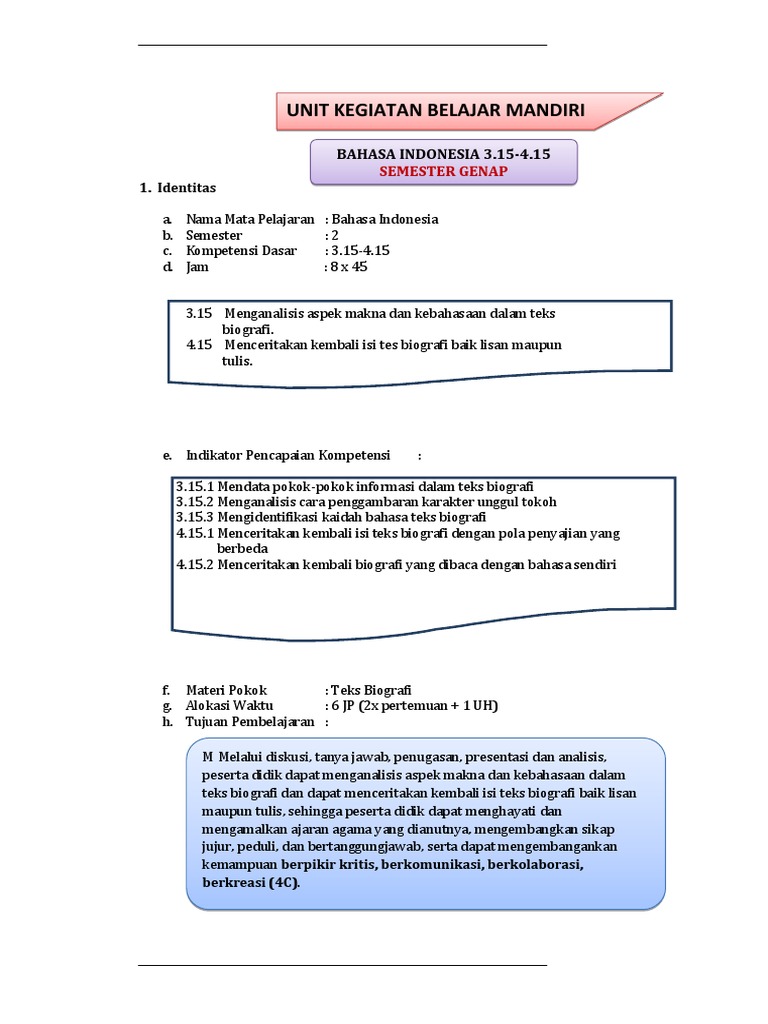 UNIT KEGIATAN BELAJAR MANDIRI

BAHASA INDONESIA 3.15-4.15
SEMESTER GENAP

1. Identitas

a. Nama Mata Pelajaran : Bahasa Indonesia
b. Semester : 2
c. Kompetensi Dasar : 3.15-4.15
d. Jam : 8 x 45

3.15 Menganalisis aspek makna dan kebahasaan dalam teks biografi.
4.15 Menceritakan kembali isi tes biografi baik lisan maupun tulis.

e. Indikator Pencapaian Kompetensi :

3.15.1 Mendata pokok-pokok informasi dalam teks biografi
3.15.2 Menganalisis cara penggambaran karakter unggul tokoh
3.15.3 Mengidentifikasi kaidah bahasa teks biografi
4.15.1 Menceritakan kembali isi teks biografi dengan pola penyajian yang berbeda
4.15.2 Menceritakan kembali biografi yang dibaca dengan bahasa sendiri

f. Materi Pokok : Teks Biografi
g. Alokasi Waktu : 6 JP (2x pertemuan + 1 UH)
h. Tujuan Pembelajaran :

M Melalui diskusi, tanya jawab, penugasan, presentasi dan analisis, peserta didik dapat menganalisis aspek makna dan kebahasaan dalam teks biografi dan dapat menceritakan kembali isi teks biografi baik lisan maupun tulis, sehingga peserta didik dapat menghayati dan mengamalkan ajaran agama yang dianutnya, mengembangkan sikap jujur, peduli, dan bertanggungjawab, serta dapat mengembangankan kemampuan berpikir kritis, berkomunikasi, berkolaborasi, berkreasi (4C).